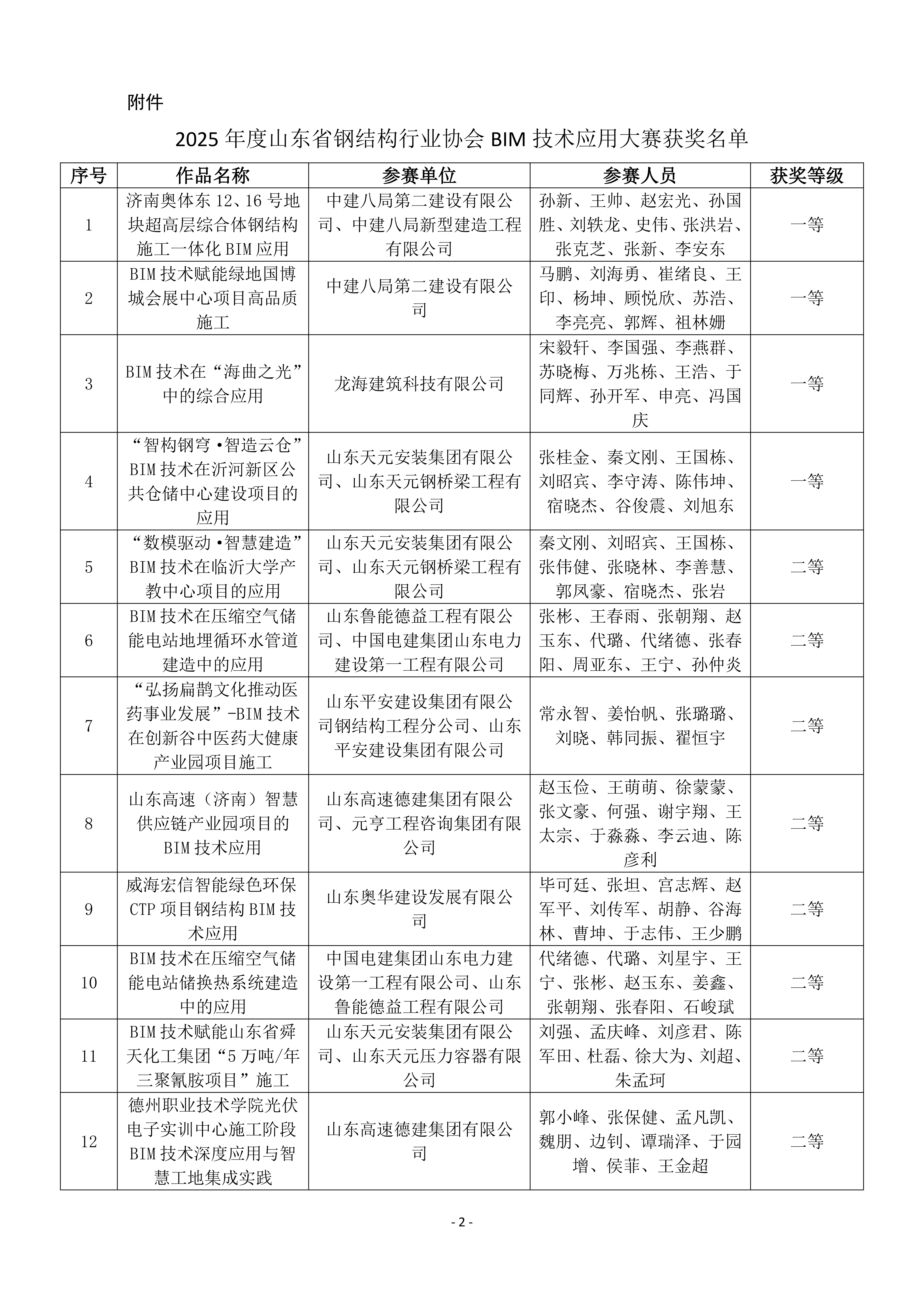 附件

2025 年度山东省钢结构行业协会 BIM 技术应用大赛获奖名单

| 序号 | 作品名称 | 参赛单位 | 参赛人员 | 获奖等级 |
|---|---|---|---|---|
| 1 | 济南奥体东 12、16 号地块超高层综合体钢结构施工一体化 BIM 应用 | 中建八局第二建设有限公司、中建八局新型建造工程有限公司 | 孙新、王帅、赵宏光、孙国胜、刘轶龙、史伟、张洪岩、张克芝、张新、李安东 | 一等 |
| 2 | BIM 技术赋能绿地国博城会展中心项目高品质施工 | 中建八局第二建设有限公司 | 马鹏、刘海勇、崔绪良、王印、杨坤、顾悦欣、苏浩、李亮亮、郭辉、祖林姗 | 一等 |
| 3 | BIM 技术在“海曲之光”中的综合应用 | 龙海建筑科技有限公司 | 宋毅轩、李国强、李燕群、苏晓梅、万兆栋、王浩、于同辉、孙开军、申亮、冯国庆 | 一等 |
| 4 | “智构钢穹•智造云仓”BIM 技术在沂河新区公共仓储中心建设项目的应用 | 山东天元安装集团有限公司、山东天元钢桥梁工程有限公司 | 张桂金、秦文刚、王国栋、刘昭宾、李守涛、陈伟坤、宿晓杰、谷俊震、刘旭东 | 一等 |
| 5 | “数模驱动•智慧建造”BIM 技术在临沂大学产教中心项目的应用 | 山东天元安装集团有限公司、山东天元钢桥梁工程有限公司 | 秦文刚、刘昭宾、王国栋、张伟健、张晓林、李善慧、郭凤豪、宿晓杰、张岩 | 二等 |
| 6 | BIM 技术在压缩空气储能电站地埋循环水管道建造中的应用 | 山东鲁能德益工程有限公司、中国电建集团山东电力建设第一工程有限公司 | 张彬、王春雨、张朝翔、赵玉东、代璐、代绪德、张春阳、周亚东、王宁、孙仲炎 | 二等 |
| 7 | “弘扬扁鹊文化推动医药事业发展”-BIM 技术在创新谷中医药大健康产业园项目施工 | 山东平安建设集团有限公司钢结构工程分公司、山东平安建设集团有限公司 | 常永智、姜怡帆、张璐璐、刘晓、韩同振、翟恒宇 | 二等 |
| 8 | 山东高速（济南）智慧供应链产业园项目的 BIM 技术应用 | 山东高速德建集团有限公司、元亨工程咨询集团有限公司 | 赵玉俭、王萌萌、徐蒙蒙、张文豪、何强、谢宇翔、王太宗、于淼淼、李云迪、陈彦利 | 二等 |
| 9 | 威海宏信智能绿色环保 CTP 项目钢结构 BIM 技术应用 | 山东奥华建设发展有限公司 | 毕可廷、张坦、宫志辉、赵军平、刘传军、胡静、谷海林、曹坤、于志伟、王少鹏 | 二等 |
| 10 | BIM 技术在压缩空气储能电站储换热系统建造中的应用 | 中国电建集团山东电力建设第一工程有限公司、山东鲁能德益工程有限公司 | 代绪德、代璐、刘星宇、王宁、张彬、赵玉东、姜鑫、张朝翔、张春阳、石峻斌 | 二等 |
| 11 | BIM 技术赋能山东省舜天化工集团“5 万吨/年三聚氰胺项目”施工 | 山东天元安装集团有限公司、山东天元压力容器有限公司 | 刘强、孟庆峰、刘彦君、陈军田、杜磊、徐大为、刘超、朱孟珂 | 二等 |
| 12 | 德州职业技术学院光伏电子实训中心施工阶段 BIM 技术深度应用与智慧工地集成实践 | 山东高速德建集团有限公司 | 郭小峰、张保健、孟凡凯、魏朋、边钊、谭瑞泽、于园增、侯菲、王金超 | 二等 |

- 2 -